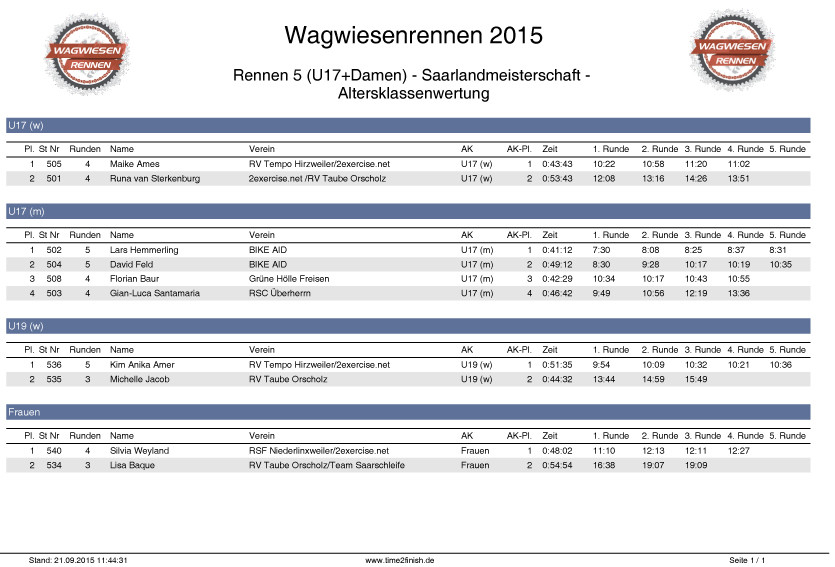 WAGWIESEN RENNEN

Wagwiesenrennen 2015

WAGWIESEN RENNEN

Rennen 5 (U17+Damen) - Saarlandmeisterschaft - Altersklassenwertung

U17 (w)

| Pl. | St Nr | Runden | Name | Verein | AK | AK-Pl. | Zeit | 1. Runde | 2. Runde | 3. Runde | 4. Runde | 5. Runde |
|---|---|---|---|---|---|---|---|---|---|---|---|---|
| 1 | 505 | 4 | Maike Ames | RV Tempo Hirzweiler/2exercise.net | U17 (w) | 1 | 0:43:43 | 10:22 | 10:58 | 11:20 | 11:02 | |
| 2 | 501 | 4 | Runa van Sterkenburg | 2exercise.net /RV Taube Orscholz | U17 (w) | 2 | 0:53:43 | 12:08 | 13:16 | 14:26 | 13:51 | |

U17 (m)

| Pl. | St Nr | Runden | Name | Verein | AK | AK-Pl. | Zeit | 1. Runde | 2. Runde | 3. Runde | 4. Runde | 5. Runde |
|---|---|---|---|---|---|---|---|---|---|---|---|---|
| 1 | 502 | 5 | Lars Hemmerling | BIKE AID | U17 (m) | 1 | 0:41:12 | 7:30 | 8:08 | 8:25 | 8:37 | 8:31 |
| 2 | 504 | 5 | David Feld | BIKE AID | U17 (m) | 2 | 0:49:12 | 8:30 | 9:28 | 10:17 | 10:19 | 10:35 |
| 3 | 508 | 4 | Florian Baur | Grüne Hölle Freisen | U17 (m) | 3 | 0:42:29 | 10:34 | 10:17 | 10:43 | 10:55 | |
| 4 | 503 | 4 | Gian-Luca Santamaria | RSC Überherrn | U17 (m) | 4 | 0:46:42 | 9:49 | 10:56 | 12:19 | 13:36 | |

U19 (w)

| Pl. | St Nr | Runden | Name | Verein | AK | AK-Pl. | Zeit | 1. Runde | 2. Runde | 3. Runde | 4. Runde | 5. Runde |
|---|---|---|---|---|---|---|---|---|---|---|---|---|
| 1 | 536 | 5 | Kim Anika Amer | RV Tempo Hirzweiler/2exercise.net | U19 (w) | 1 | 0:51:35 | 9:54 | 10:09 | 10:32 | 10:21 | 10:36 |
| 2 | 535 | 3 | Michelle Jacob | RV Taube Orscholz | U19 (w) | 2 | 0:44:32 | 13:44 | 14:59 | 15:49 | | |

Frauen

| Pl. | St Nr | Runden | Name | Verein | AK | AK-Pl. | Zeit | 1. Runde | 2. Runde | 3. Runde | 4. Runde | 5. Runde |
|---|---|---|---|---|---|---|---|---|---|---|---|---|
| 1 | 540 | 4 | Silvia Weyland | RSF Niederlinxweiler/2exercise.net | Frauen | 1 | 0:48:02 | 11:10 | 12:13 | 12:11 | 12:27 | |
| 2 | 534 | 3 | Lisa Baque | RV Taube Orscholz/Team Saarschleife | Frauen | 2 | 0:54:54 | 16:38 | 19:07 | 19:09 | | |

Stand: 21.09.2015 11:44:31 www.time2finish.de Seite 1 / 1